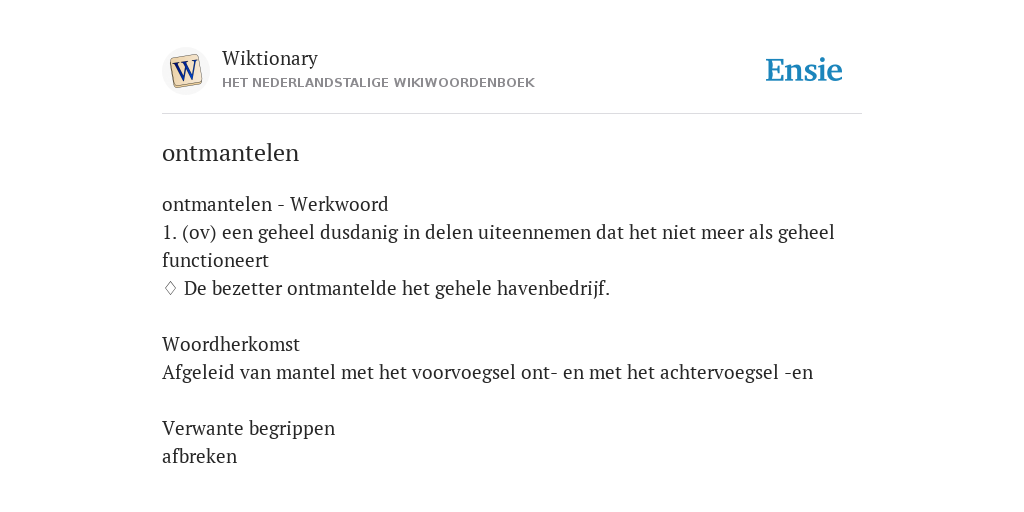 W

Wiktionary
HET NEDERLANDSTALIGE WIKIWOORDENBOEK

Ensie

ontmantelen

ontmantelen - Werkwoord
1. (ov) een geheel dusdanig in delen uiteennemen dat het niet meer als geheel functioneert
◊ De bezetter ontmantelde het gehele havenbedrijf.

Woordherkomst
Afgeleid van mantel met het voorvoegsel ont- en met het achtervoegsel -en

Verwante begrippen
afbreken